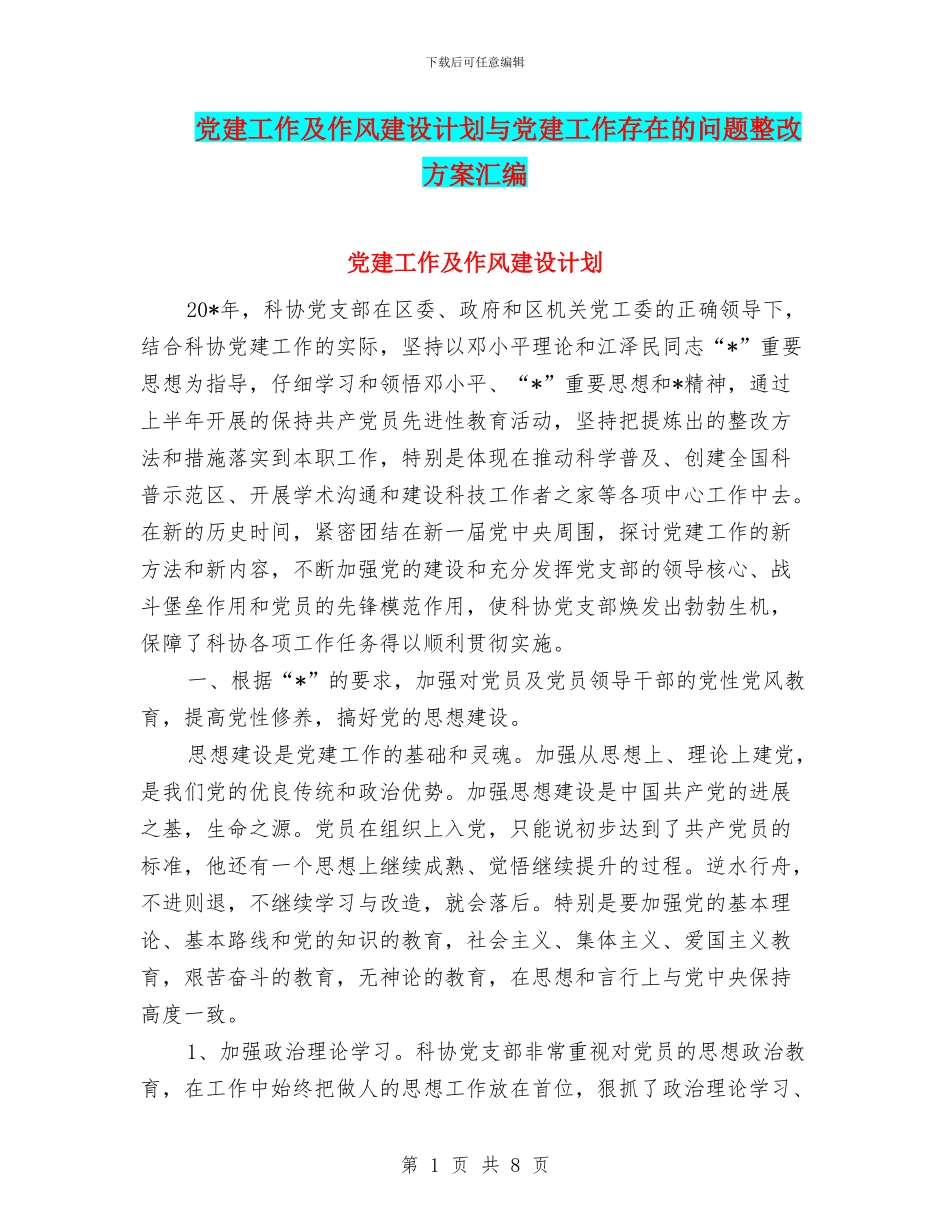 下载后可任意编辑

党建工作及作风建设计划与党建工作存在的问题整改方案汇编

党建工作及作风建设计划

20*年，科协党支部在区委、政府和区机关党工委的正确领导下，结合科协党建工作的实际，坚持以邓小平理论和江泽民同志“*”重要思想为指导，仔细学习和领悟邓小平、“*”重要思想和*精神，通过上半年开展的保持共产党员先进性教育活动，坚持把提炼出的整改方法和措施落实到本职工作，特别是体现在推动科学普及、创建全国科普示范区、开展学术沟通和建设科技工作者之家等各项中心工作中去。在新的历史时间，紧密团结在新一届党中央周围，探讨党建工作的新方法和新内容，不断加强党的建设和充分发挥党支部的领导核心、战斗堡垒作用和党员的先锋模范作用，使科协党支部焕发出勃勃生机，保障了科协各项工作任务得以顺利贯彻实施。

一、根据“*”的要求，加强对党员及党员领导干部的党性党风教育，提高党性修养，搞好党的思想建设。

思想建设是党建工作的基础和灵魂。加强从思想上、理论上建党，是我们党的优良传统和政治优势。加强思想建设是中国共产党的进展之基，生命之源。党员在组织上入党，只能说初步达到了共产党员的标准，他还有一个思想上继续成熟、觉悟继续提升的过程。逆水行舟，不进则退，不继续学习与改造，就会落后。特别是要加强党的基本理论、基本路线和党的知识的教育，社会主义、集体主义、爱国主义教育，艰苦奋斗的教育，无神论的教育，在思想和言行上与党中央保持高度一致。

1、加强政治理论学习。科协党支部非常重视对党员的思想政治教育，在工作中始终把做人的思想工作放在首位，狠抓了政治理论学习、

第 1 页 共 8 页